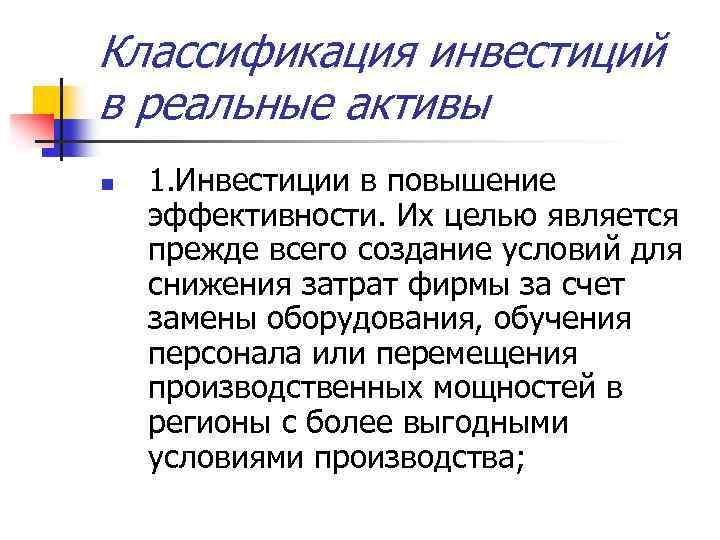 Классификация инвестиций в реальные активы

1.Инвестиции в повышение эффективности. Их целью является прежде всего создание условий для снижения затрат фирмы за счет замены оборудования, обучения персонала или перемещения производственных мощностей в регионы с более выгодными условиями производства;